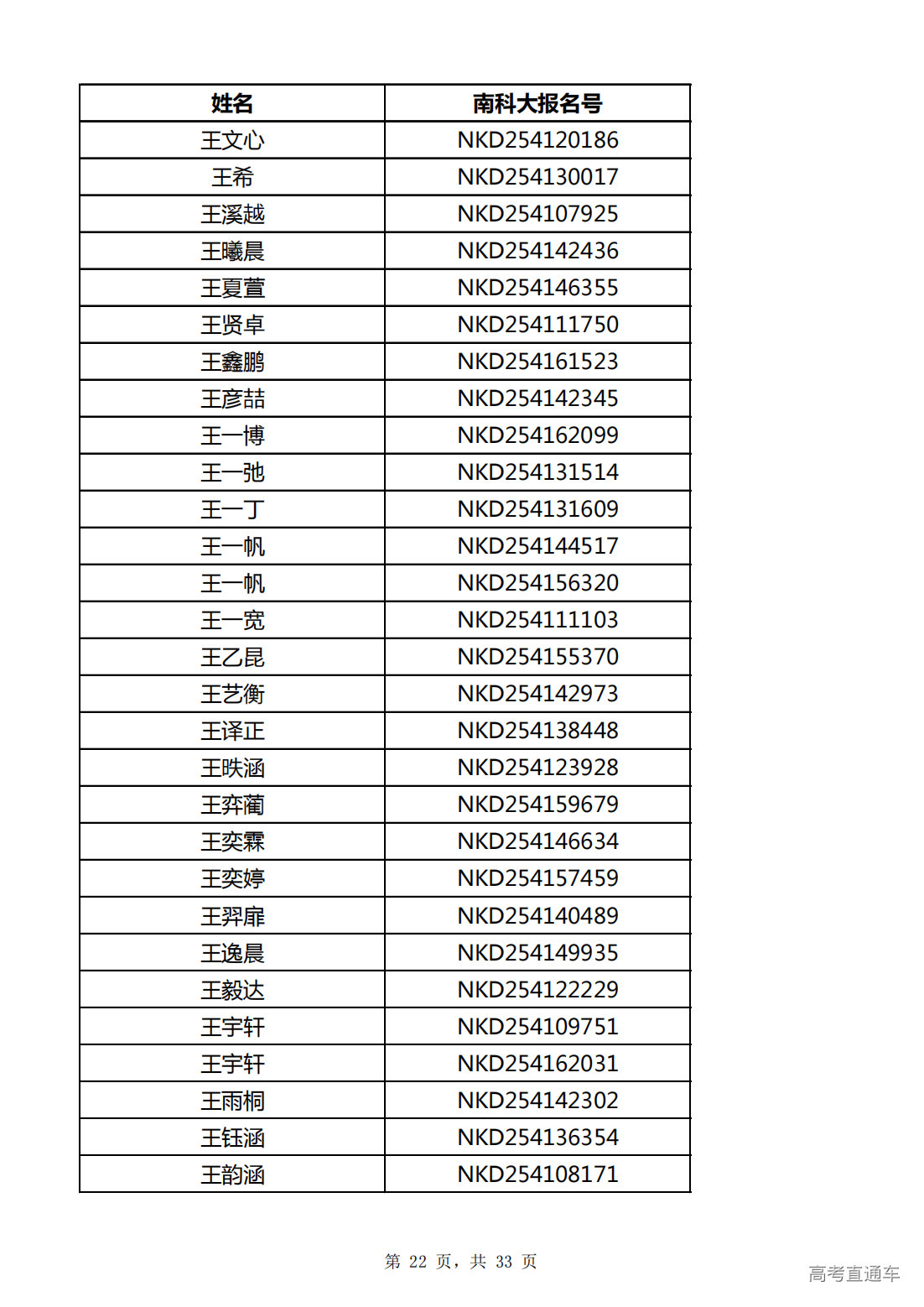 | 姓名 | 南科大报名号 |
|---|---|
| 王文心 | NKD254120186 |
| 王希 | NKD254130017 |
| 王溪越 | NKD254107925 |
| 王曦晨 | NKD254142436 |
| 王夏萱 | NKD254146355 |
| 王贤卓 | NKD254111750 |
| 王鑫鹏 | NKD254161523 |
| 王彦喆 | NKD254142345 |
| 王一博 | NKD254162099 |
| 王一弛 | NKD254131514 |
| 王一丁 | NKD254131609 |
| 王一帆 | NKD254144517 |
| 王一帆 | NKD254156320 |
| 王一宽 | NKD254111103 |
| 王乙昆 | NKD254155370 |
| 王艺衡 | NKD254142973 |
| 王译正 | NKD254138448 |
| 王昳涵 | NKD254123928 |
| 王弈蔺 | NKD254159679 |
| 王奕霖 | NKD254146634 |
| 王奕婷 | NKD254157459 |
| 王羿扉 | NKD254140489 |
| 王逸晨 | NKD254149935 |
| 王毅达 | NKD254122229 |
| 王宇轩 | NKD254109751 |
| 王宇轩 | NKD254162031 |
| 王雨桐 | NKD254142302 |
| 王钰涵 | NKD254136354 |
| 王韵涵 | NKD254108171 |

第 22 页，共 33 页

高考直通车